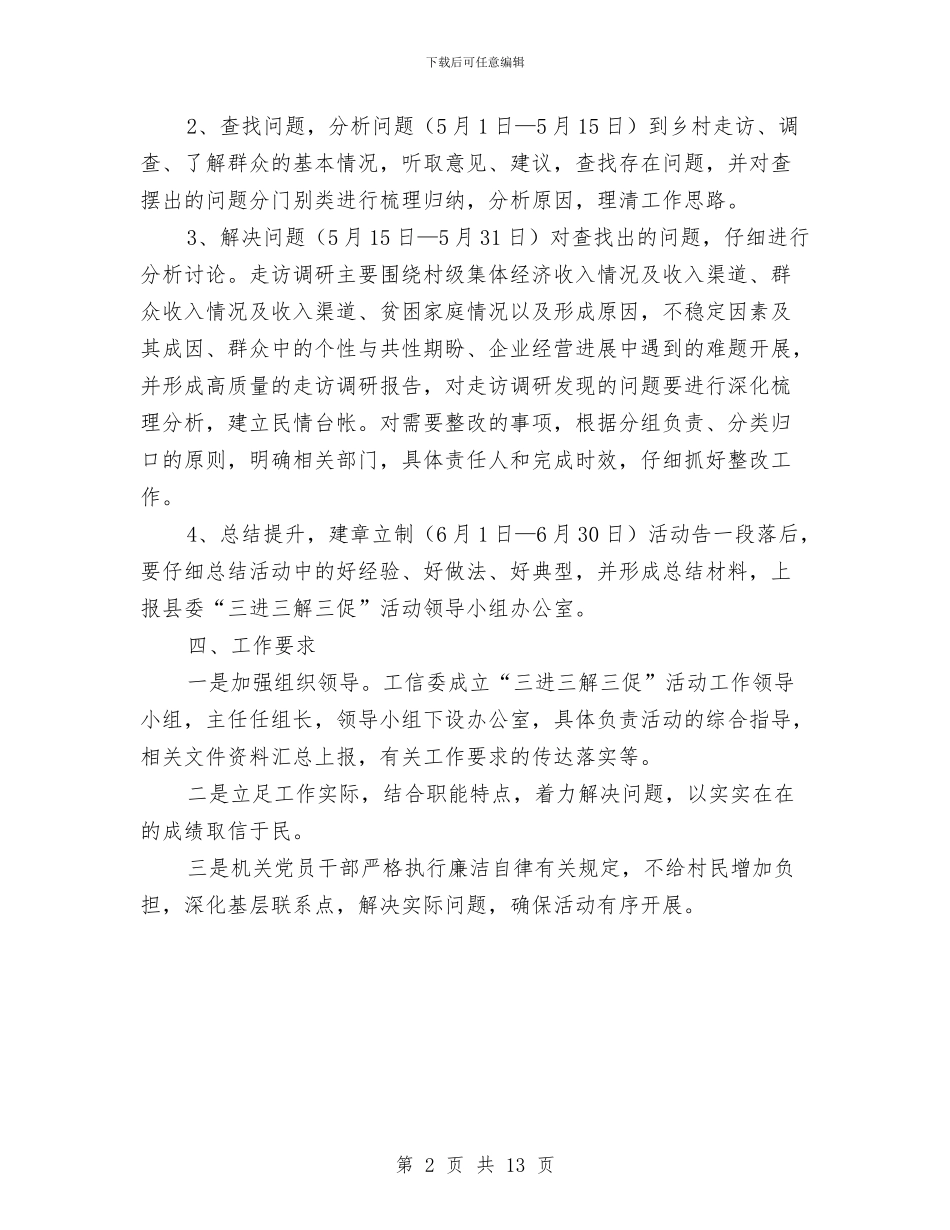 下载后可任意编辑

2、查找问题，分析问题（5月1日—5月15日）到乡村走访、调查、了解群众的基本情况，听取意见、建议，查找存在问题，并对查摆出的问题分门别类进行梳理归纳，分析原因，理清工作思路。

3、解决问题（5月15日—5月31日）对查找出的问题，仔细进行分析讨论。走访调研主要围绕村级集体经济收入情况及收入渠道、群众收入情况及收入渠道、贫困家庭情况以及形成原因，不稳定因素及其成因、群众中的个性与共性期盼、企业经营进展中遇到的难题开展，并形成高质量的走访调研报告，对走访调研发现的问题要进行深化梳理分析，建立民情台帐。对需要整改的事项，根据分组负责、分类归口的原则，明确相关部门，具体责任人和完成时效，仔细抓好整改工作。

4、总结提升，建章立制（6月1日—6月30日）活动告一段落后，要仔细总结活动中的好经验、好做法、好典型，并形成总结材料，上报县委“三进三解三促”活动领导小组办公室。

四、工作要求

一是加强组织领导。工信委成立“三进三解三促”活动工作领导小组，主任任组长，领导小组下设办公室，具体负责活动的综合指导，相关文件资料汇总上报，有关工作要求的传达落实等。

二是立足工作实际，结合职能特点，着力解决问题，以实实在在的成绩取信于民。

三是机关党员干部严格执行廉洁自律有关规定，不给村民增加负担，深化基层联系点，解决实际问题，确保活动有序开展。

第 2 页 共 13 页